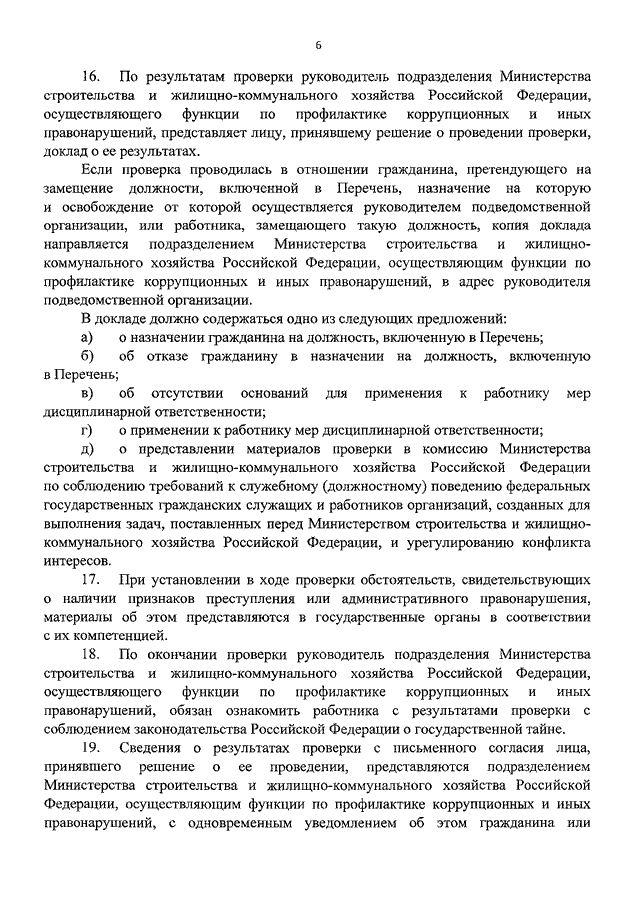 6

16. По результатам проверки руководитель подразделения Министерства строительства и жилищно-коммунального хозяйства Российской Федерации, осуществляющего функции по профилактике коррупционных и иных правонарушений, представляет лицу, принявшему решение о проведении проверки, доклад о ее результатах.

Если проверка проводилась в отношении гражданина, претендующего на замещение должности, включенной в Перечень, назначение на которую и освобождение от которой осуществляется руководителем подведомственной организации, или работника, замещающего такую должность, копия доклада направляется подразделением Министерства строительства и жилищно-коммунального хозяйства Российской Федерации, осуществляющим функции по профилактике коррупционных и иных правонарушений, в адрес руководителя подведомственной организации.

В докладе должно содержаться одно из следующих предложений:

а) о назначении гражданина на должность, включенную в Перечень;

б) об отказе гражданину в назначении на должность, включенную в Перечень;

в) об отсутствии оснований для применения к работнику мер дисциплинарной ответственности;

г) о применении к работнику мер дисциплинарной ответственности;

д) о представлении материалов проверки в комиссию Министерства строительства и жилищно-коммунального хозяйства Российской Федерации по соблюдению требований к служебному (должностному) поведению федеральных государственных гражданских служащих и работников организаций, созданных для выполнения задач, поставленных перед Министерством строительства и жилищно-коммунального хозяйства Российской Федерации, и урегулированию конфликта интересов.

17. При установлении в ходе проверки обстоятельств, свидетельствующих о наличии признаков преступления или административного правонарушения, материалы об этом представляются в государственные органы в соответствии с их компетенцией.

18. По окончании проверки руководитель подразделения Министерства строительства и жилищно-коммунального хозяйства Российской Федерации, осуществляющего функции по профилактике коррупционных и иных правонарушений, обязан ознакомить работника с результатами проверки с соблюдением законодательства Российской Федерации о государственной тайне.

19. Сведения о результатах проверки с письменного согласия лица, принявшего решение о ее проведении, представляются подразделением Министерства строительства и жилищно-коммунального хозяйства Российской Федерации, осуществляющим функции по профилактике коррупционных и иных правонарушений, с одновременным уведомлением об этом гражданина или